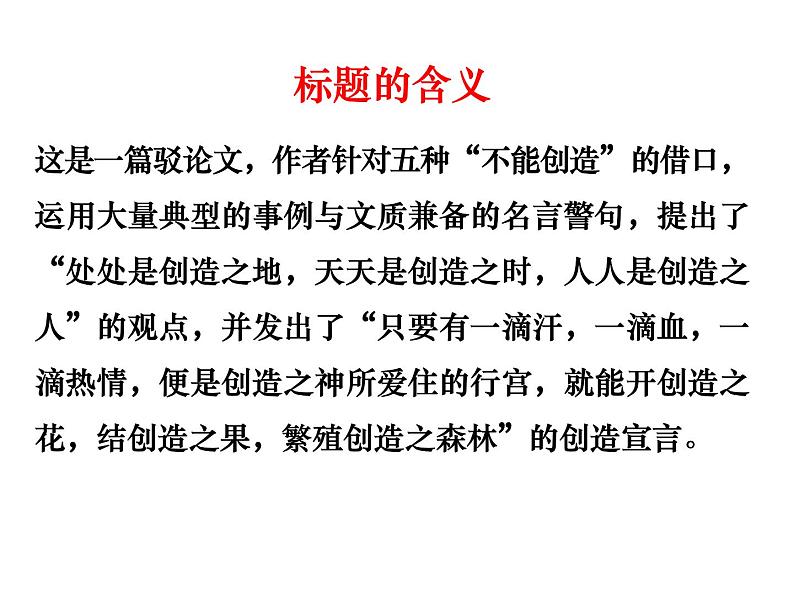 标题的含义

这是一篇驳论文，作者针对五种“不能创造”的借口，运用大量典型的事例与文质兼备的名言警句，提出了“处处是创造之地，天天是创造之时，人人是创造之人”的观点，并发出了“只要有一滴汗，一滴血，一滴热情，便是创造之神所爱住的行宫，就能开创造之花，结创造之果，繁殖创造之森林”的创造宣言。